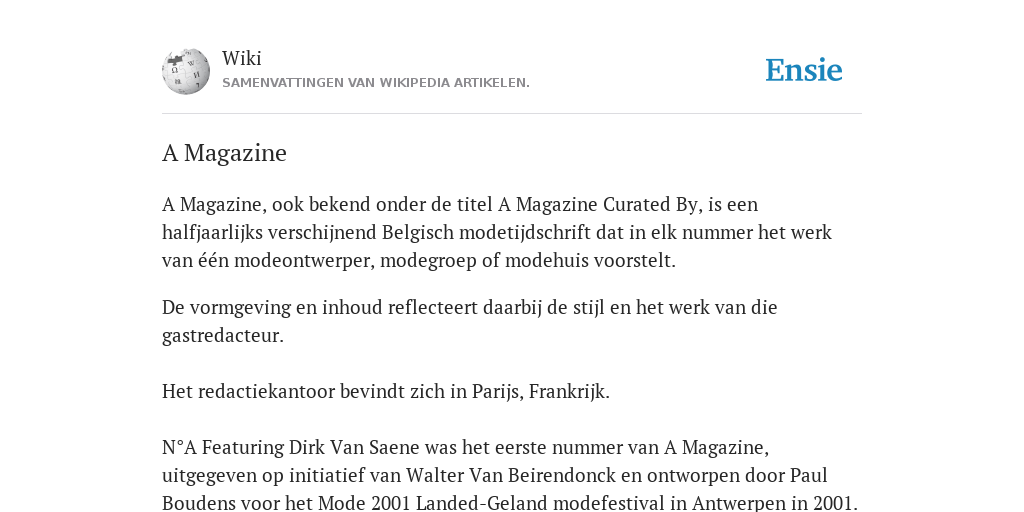 Wiki
SAMENVATTINGEN VAN WIKIPEDIA ARTIKELEN.

Ensie

A Magazine

A Magazine, ook bekend onder de titel A Magazine Curated By, is een halfjaarlijks verschijnend Belgisch modetijdschrift dat in elk nummer het werk van één modeontwerper, modegroep of modehuis voorstelt.

De vormgeving en inhoud reflecteert daarbij de stijl en het werk van die gastredacteur.

Het redactiekantoor bevindt zich in Parijs, Frankrijk.

N°A Featuring Dirk Van Saene was het eerste nummer van A Magazine, uitgegeven op initiatief van Walter Van Beirendonck en ontworpen door Paul Boudens voor het Mode 2001 Landed-Geland modefestival in Antwerpen in 2001.